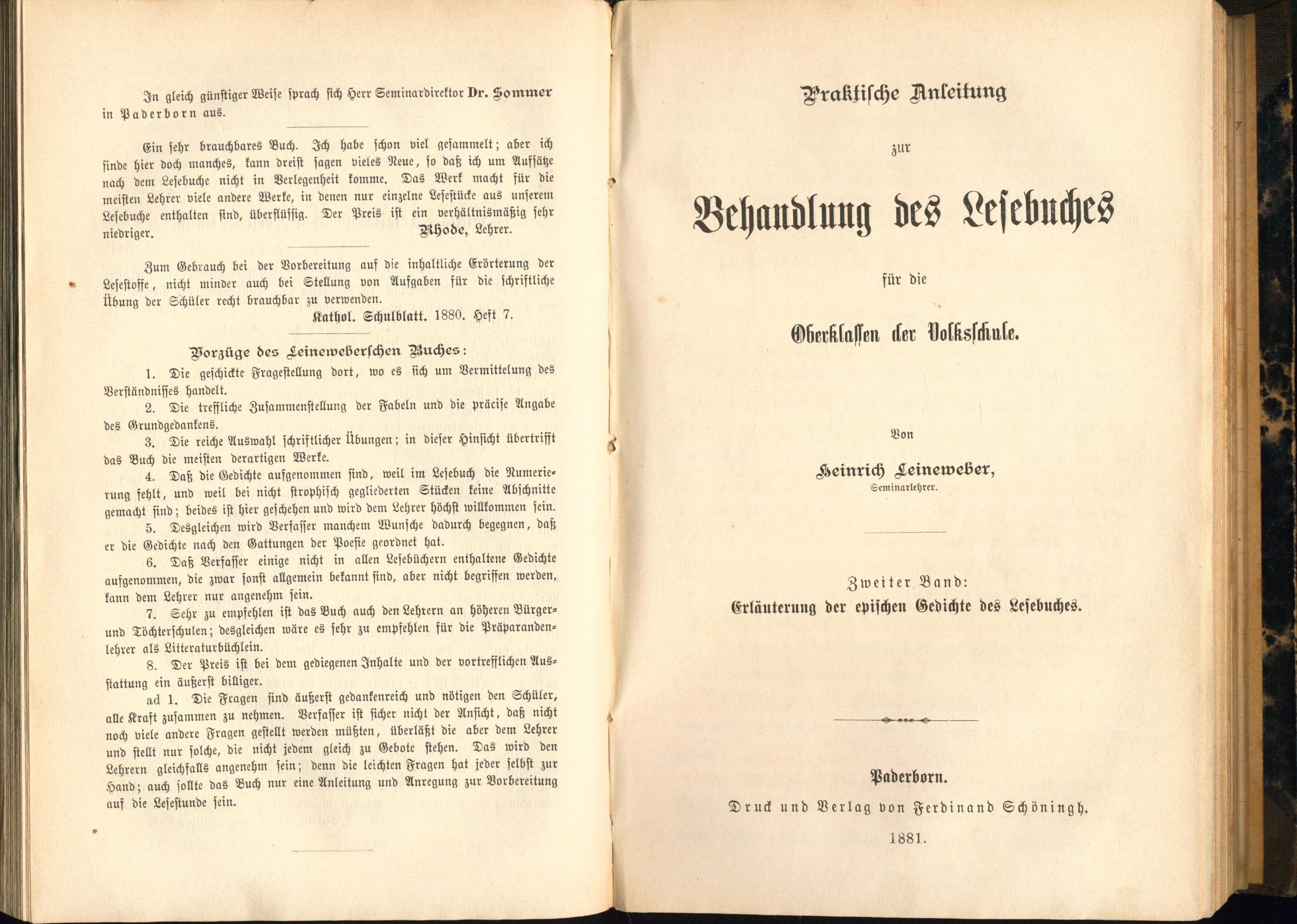 In gleich günstiger Weise sprach sich Herr Seminardirektor Dr. Sommer in Paderborn aus.

Ein sehr brauchbares Buch. Ich habe schon viel gesammelt; aber ich finde hier doch manches, kann dreist sagen vieles Neue, so daß ich um Aufsätze nach dem Lesebuche nicht in Verlegenheit komme. Das Werk macht für die meisten Lehrer viele andere Werke, in denen nur einzelne Lesestücke aus unserem Lesebuche enthalten sind, überflüssig. Der Preis ist ein verhältnismäßig sehr niedriger. Rhode, Lehrer.

Zum Gebrauch bei der Vorbereitung auf die inhaltliche Erörterung der Lesestoffe, nicht minder auch bei Stellung von Aufgaben für die schriftliche Übung der Schüler recht brauchbar zu verwenden.
Kathol. Schulblatt. 1880. Heft 7.

Vorzüge des Leineweberschen Buches:

1. Die geschickte Fragestellung dort, wo es sich um Vermittelung des Verständnisses handelt.

2. Die treffliche Zusammenstellung der Fabeln und die präcise Angabe des Grundgedankens.

3. Die reiche Auswahl schriftlicher Übungen; in dieser Hinsicht übertrifft das Buch die meisten derartigen Werke.

4. Daß die Gedichte aufgenommen sind, weil im Lesebuch die Numerierung fehlt, und weil bei nicht strophisch gegliederten Stücken keine Abschnitte gemacht sind; beides ist hier geschehen und wird dem Lehrer höchst willkommen sein.

5. Desgleichen wird Verfasser manchem Wunsche dadurch begegnen, daß er die Gedichte nach den Gattungen der Poesie geordnet hat.

6. Daß Verfasser einige nicht in allen Lesebüchern enthaltene Gedichte aufgenommen, die zwar sonst allgemein bekannt sind, aber nicht begriffen werden, kann dem Lehrer nur angenehm sein.

7. Sehr zu empfehlen ist das Buch auch den Lehrern an höheren Bürger- und Töchterschulen; desgleichen wäre es sehr zu empfehlen für die Präparandenlehrer als Litteraturbüchlein.

8. Der Preis ist bei dem gediegenen Inhalte und der vortrefflichen Ausstattung ein äußerst billiger.

ad 1. Die Fragen sind äußerst gedankenreich und nötigen den Schüler, alle Kraft zusammen zu nehmen. Verfasser ist sicher nicht der Ansicht, daß nicht noch viele andere Fragen gestellt werden müßten, überläßt die aber dem Lehrer und stellt nur solche, die nicht jedem gleich zu Gebote stehen. Das wird den Lehrern gleichfalls angenehm sein; denn die leichten Fragen hat jeder selbst zur Hand; auch sollte das Buch nur eine Anleitung und Anregung zur Vorbereitung auf die Lesestunde sein.

Praktische Anleitung

zur

Behandlung des Lesebuches

für die

Oberklassen der Volksschule.

Von

Heinrich Leineweber,
Seminarlehrer.

Zweiter Band:
Erläuterung der epischen Gedichte des Lesebuches.

Paderborn.
Druck und Verlag von Ferdinand Schöningh.
1881.